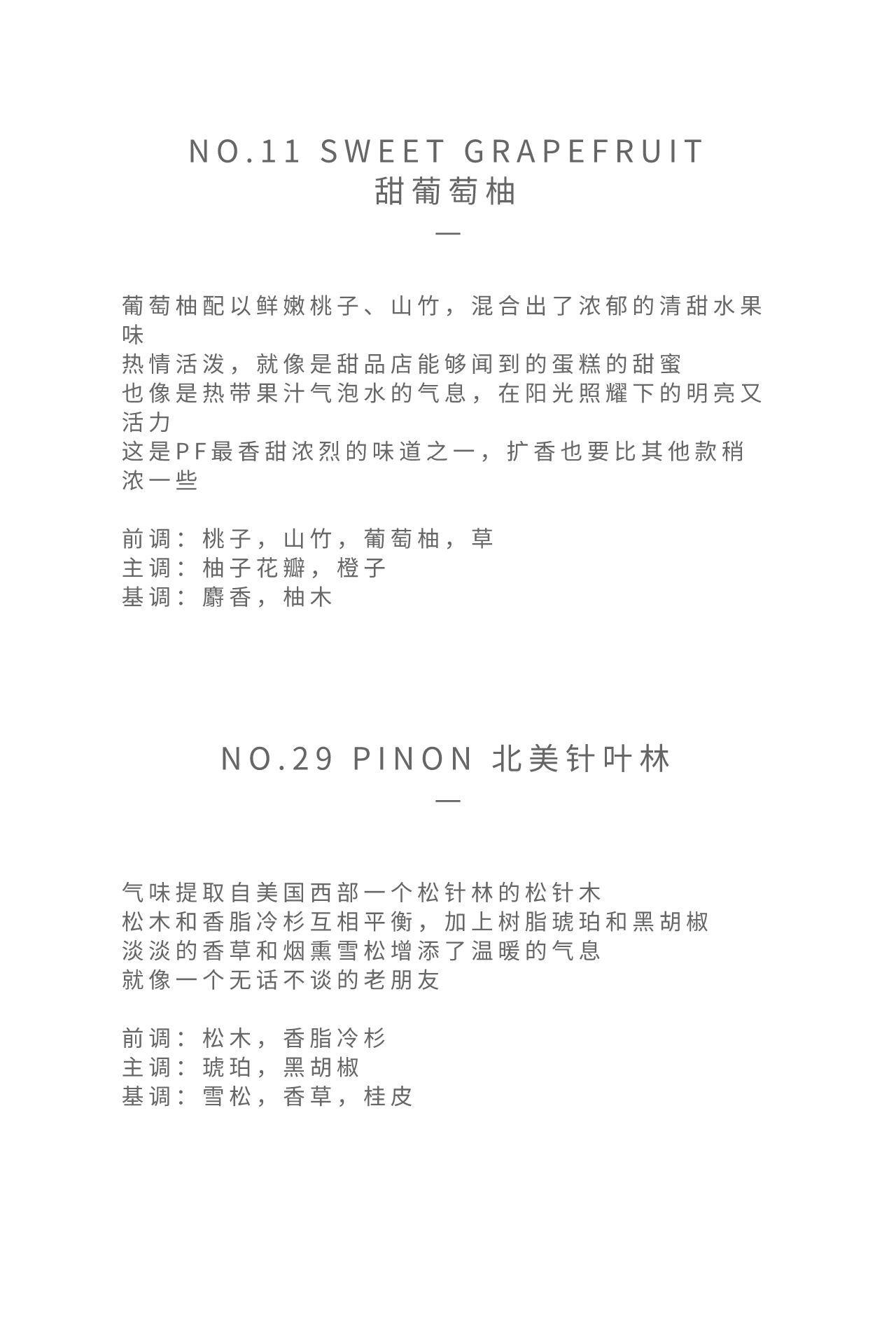 NO.11 SWEET GRAPEFRUIT
甜葡萄柚
—

葡萄柚配以鲜嫩桃子、山竹，混合出了浓郁的清甜水果味
热情活泼，就像是甜品店能够闻到的蛋糕的甜蜜
也像是热带果汁气泡水的气息，在阳光照耀下的明亮又活力
这是PF最香甜浓烈的味道之一，扩香也要比其他款稍浓一些

前调：桃子，山竹，葡萄柚，草
主调：柚子花瓣，橙子
基调：麝香，柚木

NO.29 PINON 北美针叶林
—

气味提取自美国西部一个松针林的松针木
松木和香脂冷杉互相平衡，加上树脂琥珀和黑胡椒
淡淡的香草和烟熏雪松增添了温暖的气息
就像一个无话不谈的老朋友

前调：松木，香脂冷杉
主调：琥珀，黑胡椒
基调：雪松，香草，桂皮